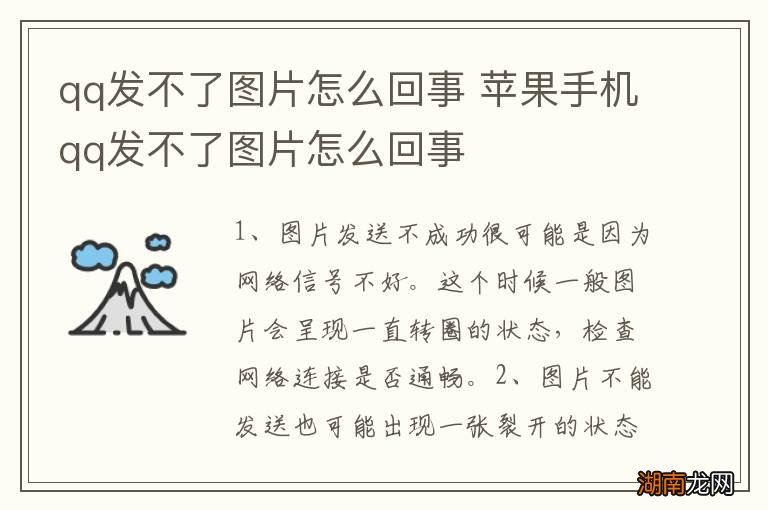 qq发不了图片怎么回事 苹果手机qq发不了图片怎么回事

1、图片发送不成功很可能是因为网络信号不好。这个时候一般图片会呈现一直转圈的状态，检查网络连接是否通畅。2、图片不能发送也可能出现一张裂开的状态

湖南龙网